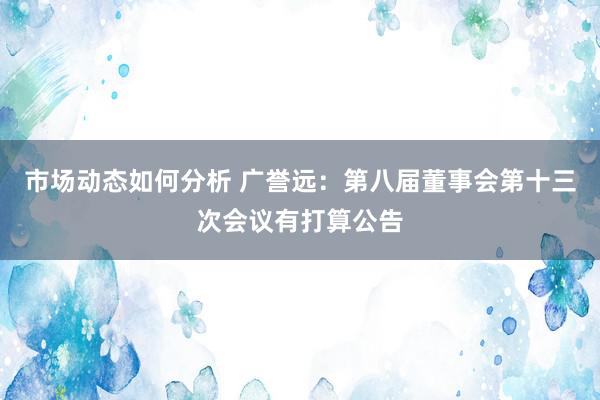 市场动态如何分析 广誉远：第八届董事会第十三次会议有打算公告